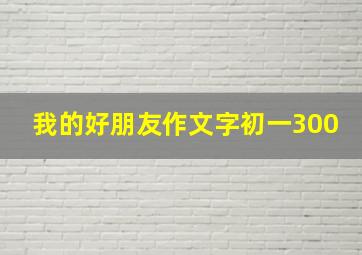 我的好朋友作文字初一300